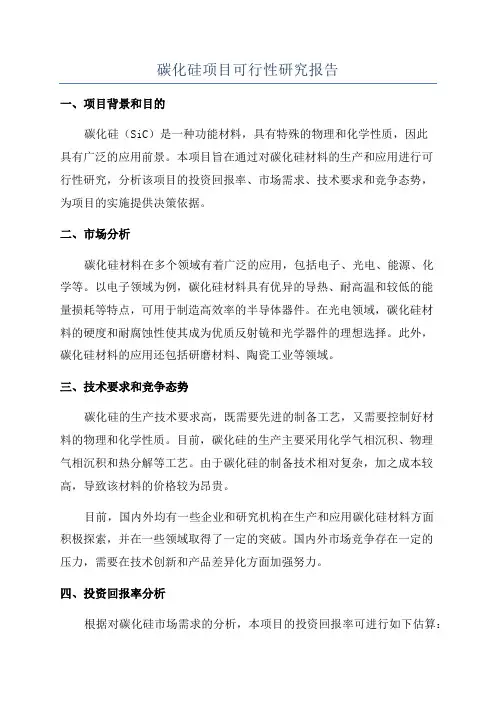 碳化硅项目可行性研究报告

一、项目背景和目的

碳化硅（SiC）是一种功能材料，具有特殊的物理和化学性质，因此具有广泛的应用前景。本项目旨在通过对碳化硅材料的生产和应用进行可行性研究，分析该项目的投资回报率、市场需求、技术要求和竞争态势，为项目的实施提供决策依据。

二、市场分析

碳化硅材料在多个领域有着广泛的应用，包括电子、光电、能源、化学等。以电子领域为例，碳化硅材料具有优异的导热、耐高温和较低的能量损耗等特点，可用于制造高效率的半导体器件。在光电领域，碳化硅材料的硬度和耐腐蚀性使其成为优质反射镜和光学器件的理想选择。此外，碳化硅材料的应用还包括研磨材料、陶瓷工业等领域。

三、技术要求和竞争态势

碳化硅的生产技术要求高，既需要先进的制备工艺，又需要控制好材料的物理和化学性质。目前，碳化硅的生产主要采用化学气相沉积、物理气相沉积和热分解等工艺。由于碳化硅的制备技术相对复杂，加之成本较高，导致该材料的价格较为昂贵。

目前，国内外均有一些企业和研究机构在生产和应用碳化硅材料方面积极探索，并在一些领域取得了一定的突破。国内外市场竞争存在一定的压力，需要在技术创新和产品差异化方面加强努力。

四、投资回报率分析

根据对碳化硅市场需求的分析，本项目的投资回报率可进行如下估算：